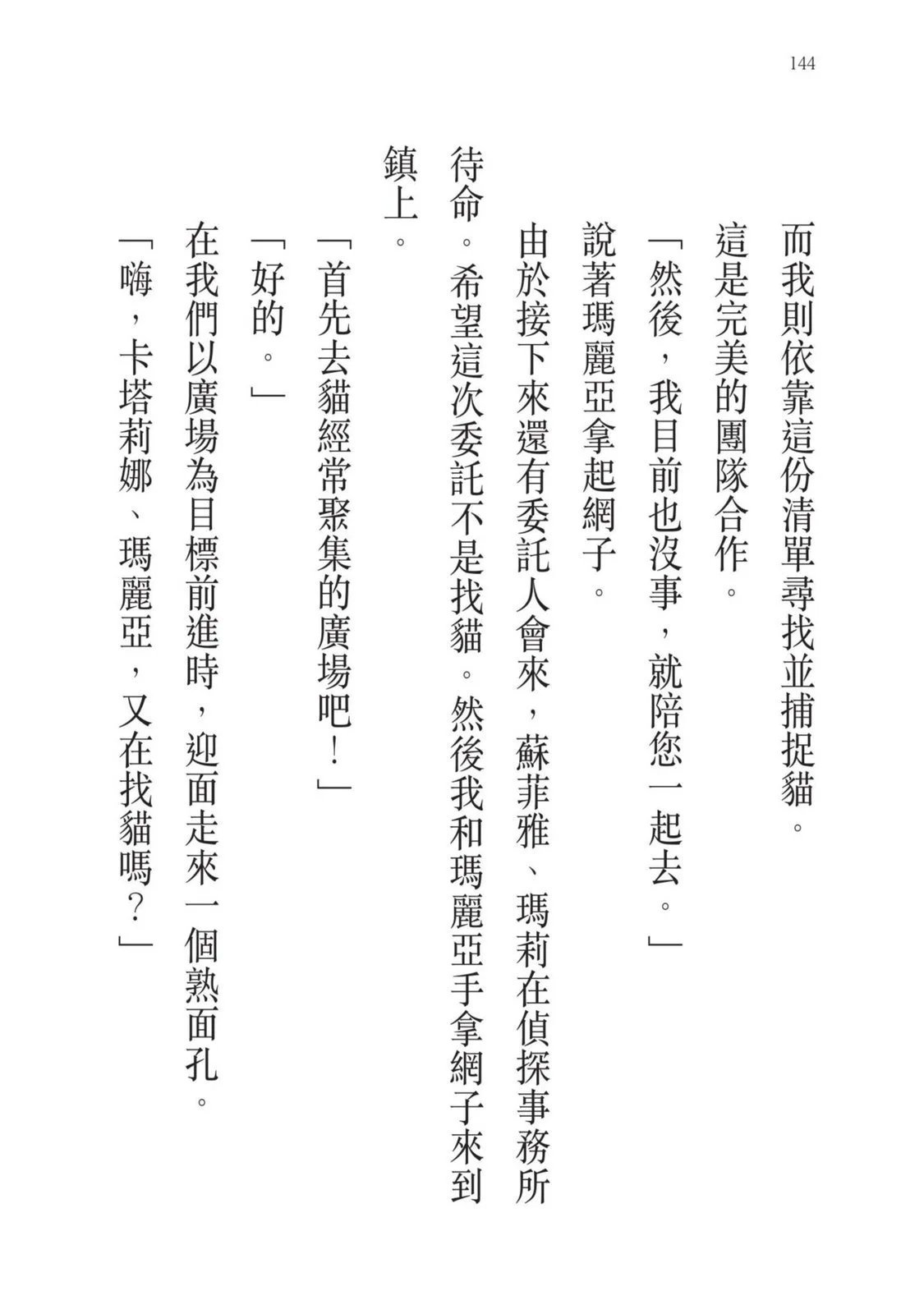 144

而我則依靠這份清單尋找並捕捉貓。

這是完美的團隊合作。

「然後，我目前也沒事，就陪您一起去。」

說著瑪麗亞拿起網子。

由於接下來還有委託人會來，蘇菲雅、瑪莉在偵探事務所待命。希望這次委託不是找貓。然後我和瑪麗亞手拿網子來到鎮上。

「首先去貓經常聚集的廣場吧！」

「好的。」

在我們以廣場為目標前進時，迎面走來一個熟面孔。

「嗨，卡塔莉娜、瑪麗亞，又在找貓嗎？」